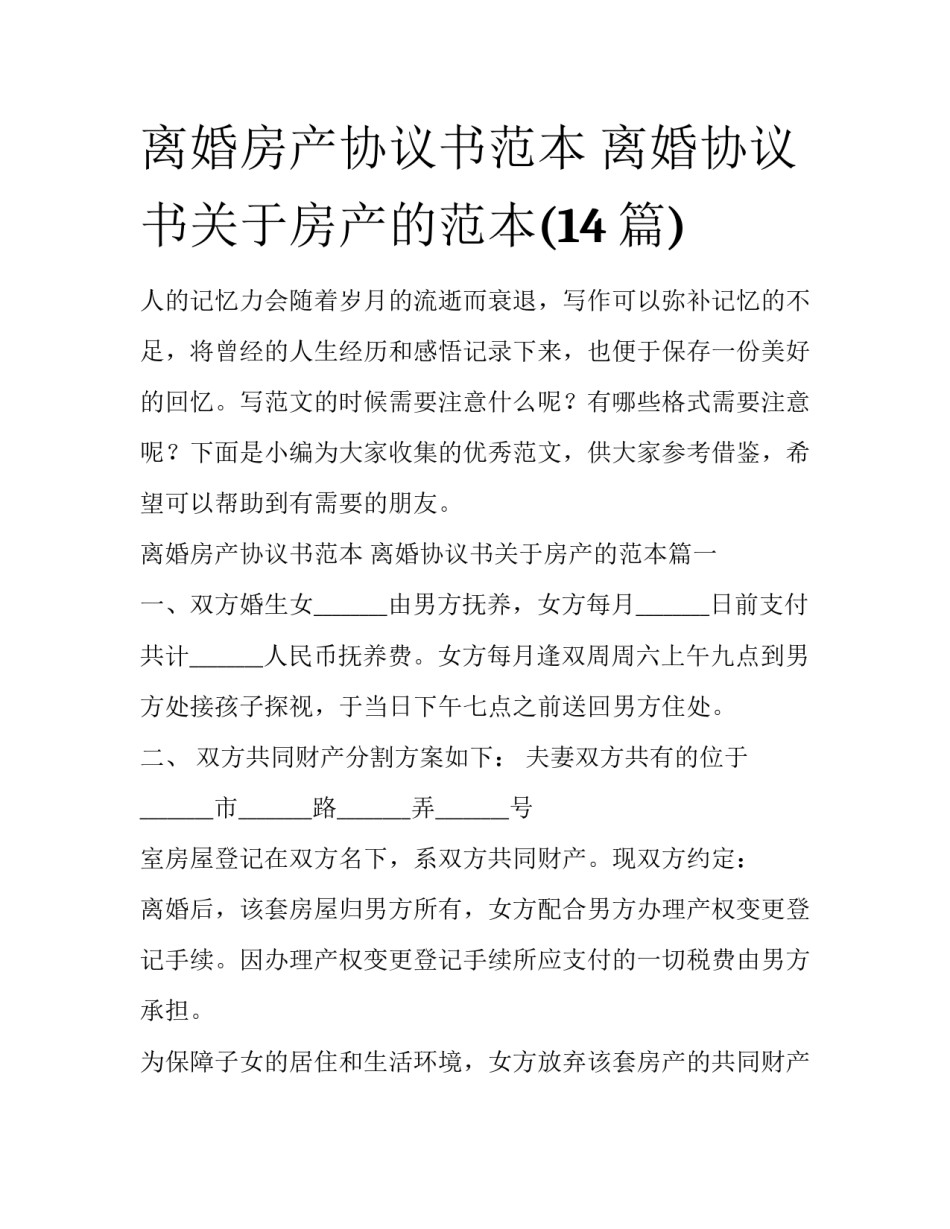 离婚房产协议书范本 离婚协议书关于房产的范本(14 篇)

人的记忆力会随着岁月的流逝而衰退，写作可以弥补记忆的不足，将曾经的人生经历和感悟记录下来，也便于保存一份美好的回忆。写范文的时候需要注意什么呢？有哪些格式需要注意呢？下面是小编为大家收集的优秀范文，供大家参考借鉴，希望可以帮助到有需要的朋友。

离婚房产协议书范本 离婚协议书关于房产的范本篇一

一、双方婚生女______由男方抚养，女方每月______日前支付共计______人民币抚养费。女方每月逢双周周六上午九点到男方处接孩子探视，于当日下午七点之前送回男方住处。

二、 双方共同财产分割方案如下： 夫妻双方共有的位于______市______路______弄______号

室房屋登记在双方名下，系双方共同财产。现双方约定：

离婚后，该套房屋归男方所有，女方配合男方办理产权变更登记手续。因办理产权变更登记手续所应支付的一切税费由男方承担。

为保障子女的居住和生活环境，女方放弃该套房产的共同财产